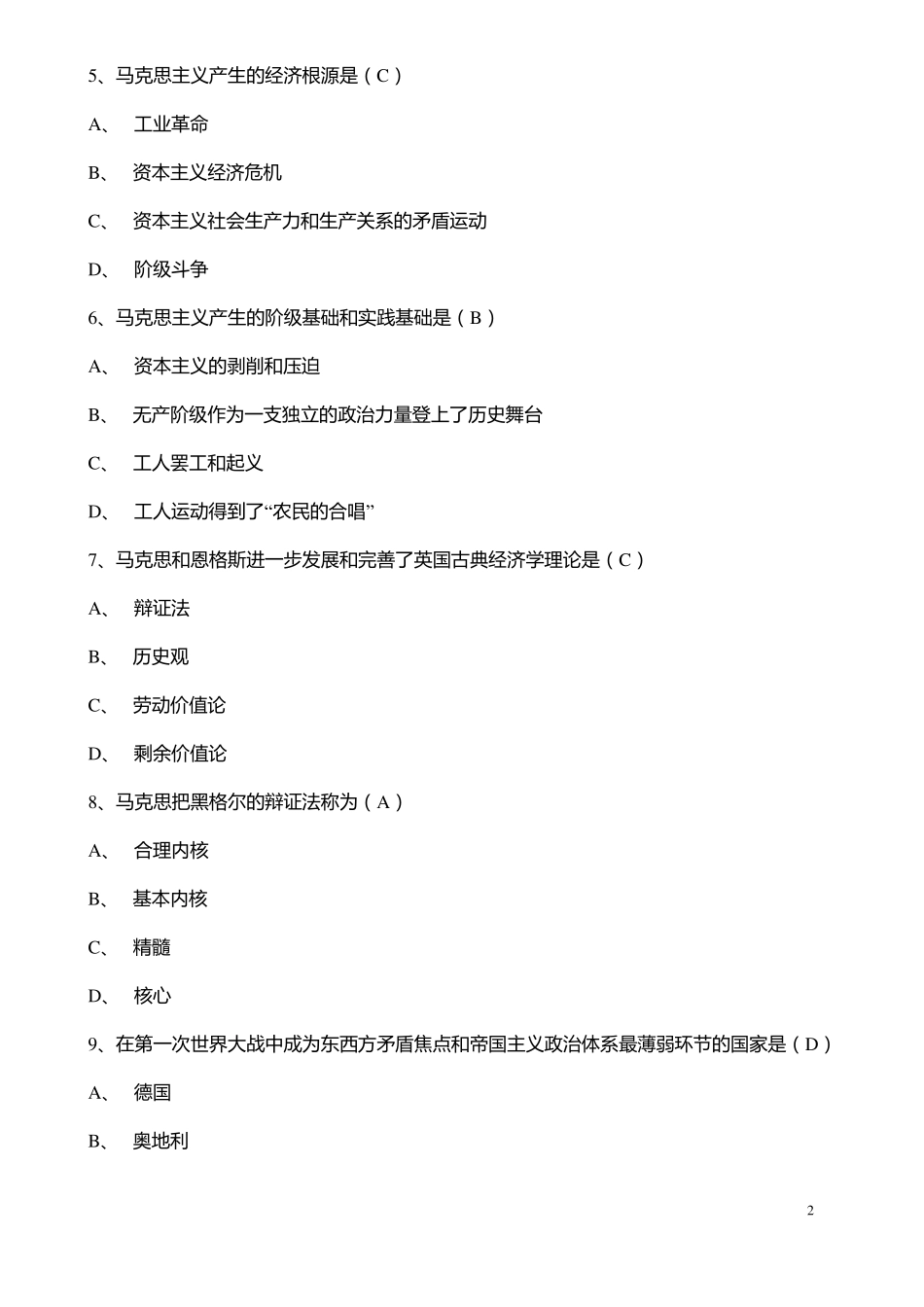 5、马克思主义产生的经济根源是（C）

A、 工业革命

B、 资本主义经济危机

C、 资本主义社会生产力和生产关系的矛盾运动

D、 阶级斗争

6、马克思主义产生的阶级基础和实践基础是（B）

A、 资本主义的剥削和压迫

B、 无产阶级作为一支独立的政治力量登上了历史舞台

C、 工人罢工和起义

D、 工人运动得到了“农民的合唱”

7、马克思和恩格斯进一步发展和完善了英国古典经济学理论是（C）

A、 辩证法

B、 历史观

C、 劳动价值论

D、 剩余价值论

8、马克思把黑格尔的辩证法称为（A）

A、 合理内核

B、 基本内核

C、 精髓

D、 核心

9、在第一次世界大战中成为东西方矛盾焦点和帝国主义政治体系最薄弱环节的国家是（D）

A、 德国

B、 奥地利

2